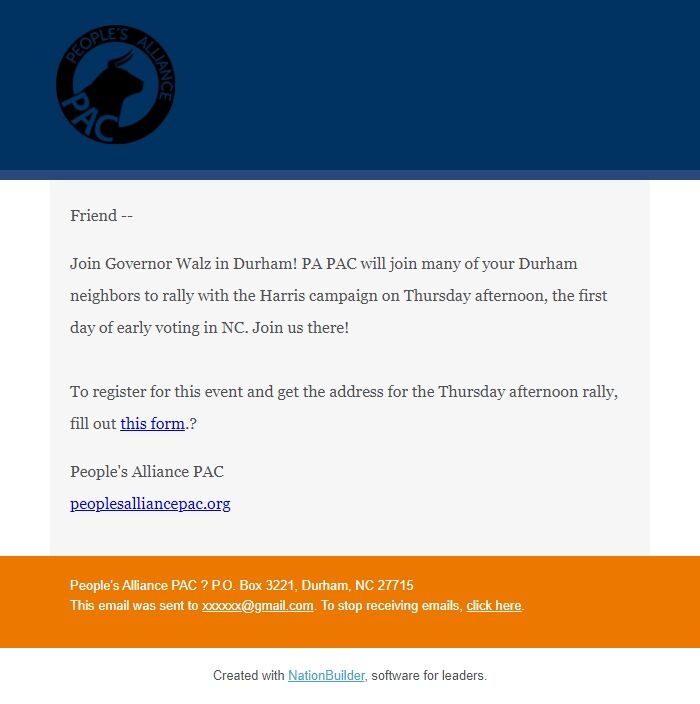 PEOPLE'S ALLIANCE PAC

Friend --

Join Governor Walz in Durham! PA PAC will join many of your Durham neighbors to rally with the Harris campaign on Thursday afternoon, the first day of early voting in NC. Join us there!

To register for this event and get the address for the Thursday afternoon rally, fill out this form.?

People's Alliance PAC
peoplesalliancepac.org

People's Alliance PAC ? P.O. Box 3221, Durham, NC 27715
This email was sent to xxxxxx@gmail.com. To stop receiving emails, click here.

Created with NationBuilder, software for leaders.